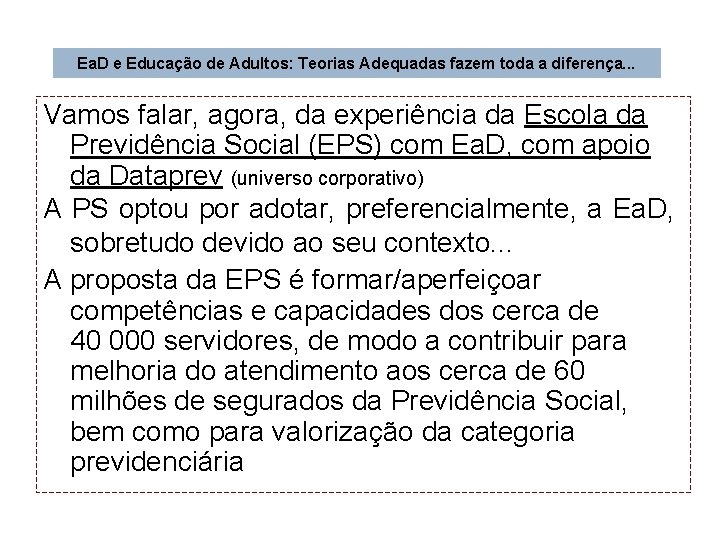 EaD e Educação de Adultos: Teorias Adequadas fazem toda a diferença...

Vamos falar, agora, da experiência da Escola da Previdência Social (EPS) com EaD, com apoio da Dataprev (universo corporativo)

A PS optou por adotar, preferencialmente, a EaD, sobretudo devido ao seu contexto...

A proposta da EPS é formar/aperfeiçoar competências e capacidades dos cerca de 40 000 servidores, de modo a contribuir para melhoria do atendimento aos cerca de 60 milhões de segurados da Previdência Social, bem como para valorização da categoria previdenciária